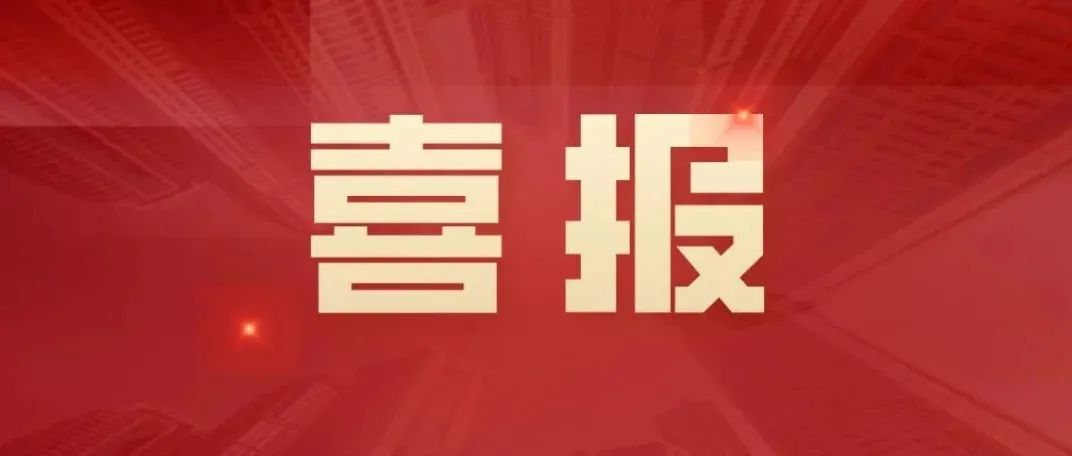 喜报